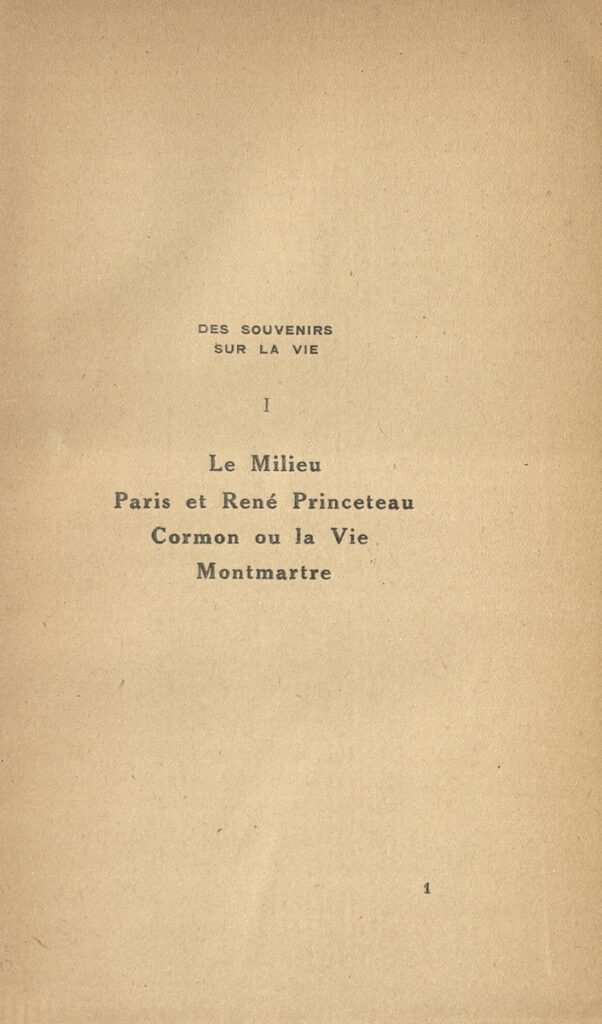 DES SOUVENIRS
SUR LA VIE

I

Le Milieu
Paris et René Princeteau
Cormon ou la Vie
Montmartre

1